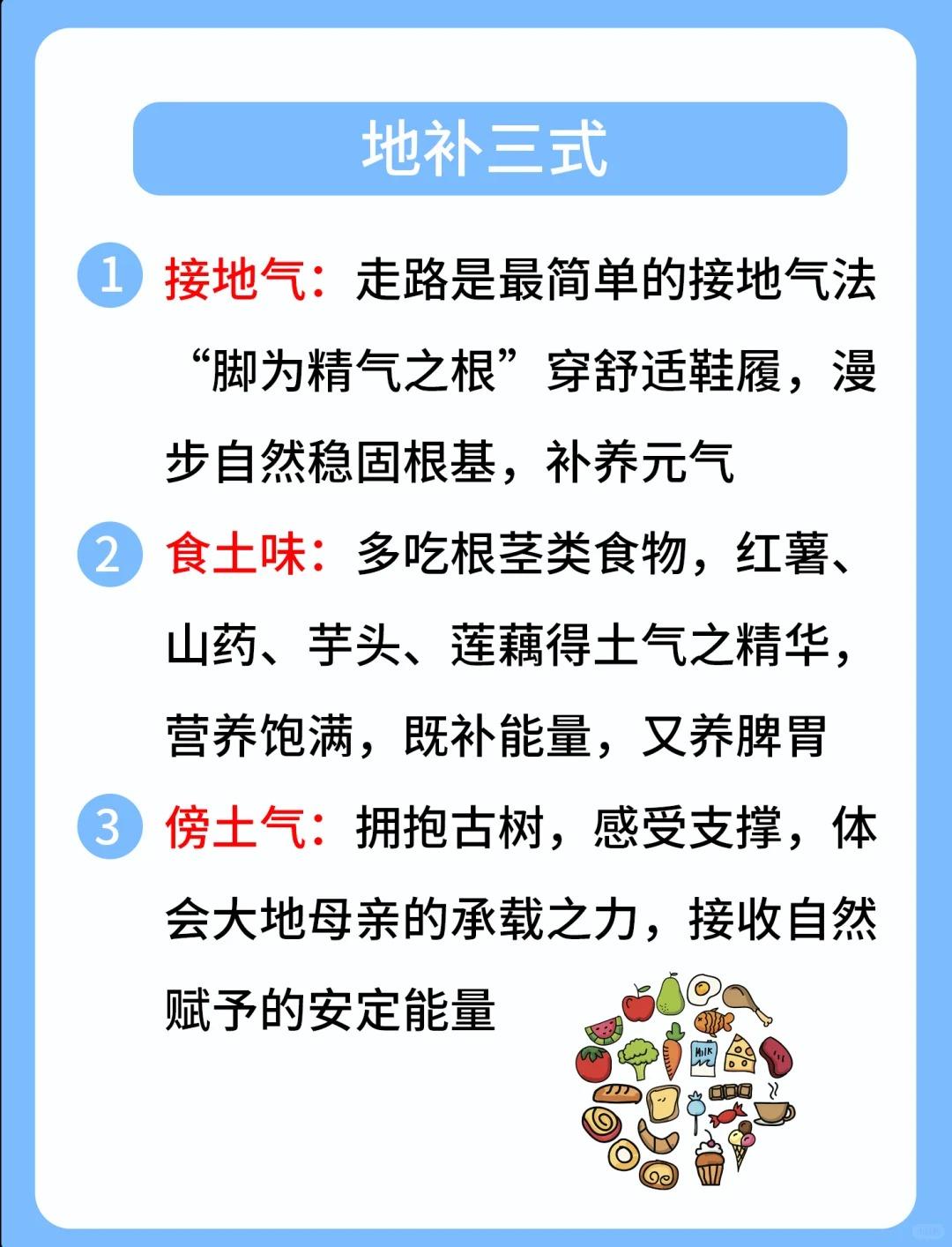 地补三式

1 接地气：走路是最简单的接地气法“脚为精气之根”穿舒适鞋履，漫步自然稳固根基，补养元气

2 食土味：多吃根茎类食物，红薯、山药、芋头、莲藕得土气之精华，营养饱满，既补能量，又养脾胃

3 傍土气：拥抱古树，感受支撑，体会大地母亲的承载之力，接收自然赋予的安定能量